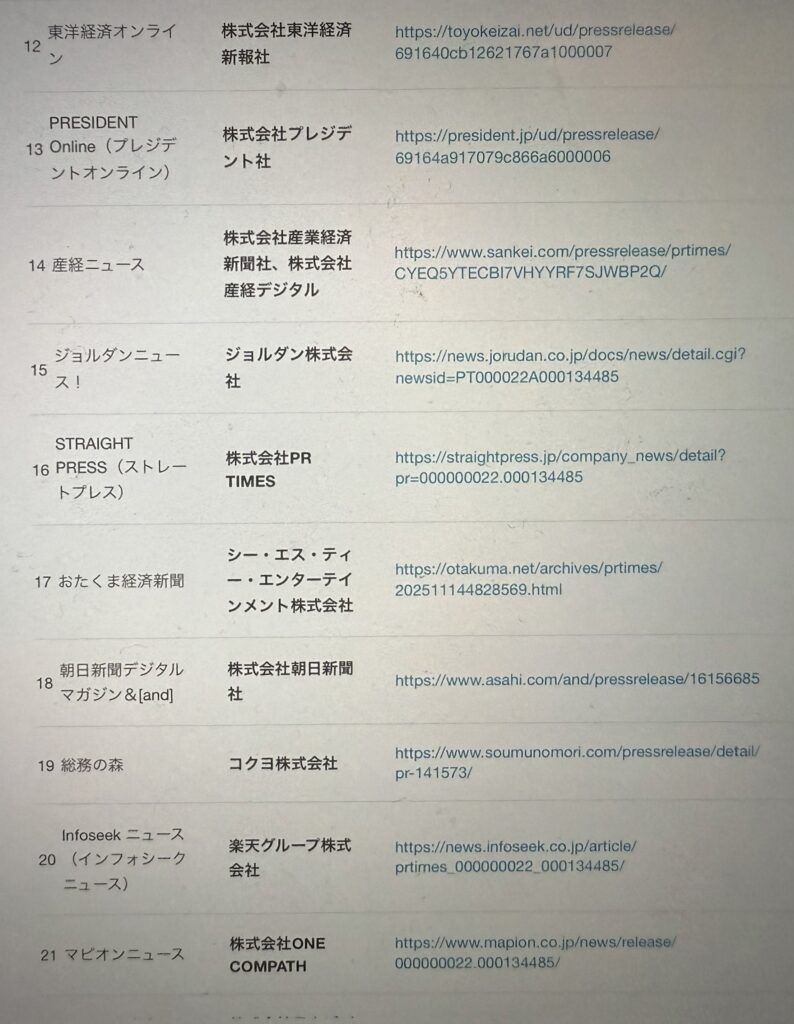 | 12 | 東洋経済オンライン | 株式会社東洋経済新報社 | https://toyokeizai.net/ud/pressrelease/691640cb12621767a1000007 |
|---|---|---|---|
| 13 | PRESIDENT Online（プレジデントオンライン） | 株式会社プレジデント社 | https://president.jp/ud/pressrelease/69164a917079c866a6000006 |
| 14 | 産経ニュース | 株式会社産業経済新聞社、株式会社産経デジタル | https://www.sankei.com/pressrelease/prtimes/CYEQ5YTECBI7VHYYRF7SJWBP2Q/ |
| 15 | ジョルダンニュース！ | ジョルダン株式会社 | https://news.jorudan.co.jp/docs/news/detail.cgi?newsid=PT000022A000134485 |
| 16 | STRAIGHT PRESS（ストレートプレス） | 株式会社PR TIMES | https://straightpress.jp/company_news/detail?pr=000000022.000134485 |
| 17 | おたくま経済新聞 | シー・エス・ティー・エンターテインメント株式会社 | https://otakuma.net/archives/prtimes/202511144828569.html |
| 18 | 朝日新聞デジタルマガジン＆[and] | 株式会社朝日新聞社 | https://www.asahi.com/and/pressrelease/16156685 |
| 19 | 総務の森 | コクヨ株式会社 | https://www.soumunomori.com/pressrelease/detail/pr-141573/ |
| 20 | Infoseek ニュース（インフォシークニュース） | 楽天グループ株式会社 | https://news.infoseek.co.jp/article/prtimes_000000022_000134485/ |
| 21 | マピオンニュース | 株式会社ONE COMPATH | https://www.mapion.co.jp/news/release/000000022.000134485/ |